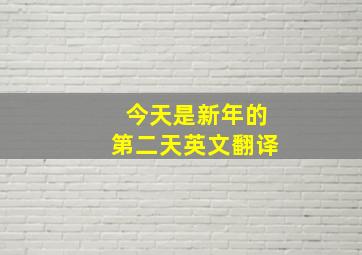 今天是新年的
第二天英文翻译